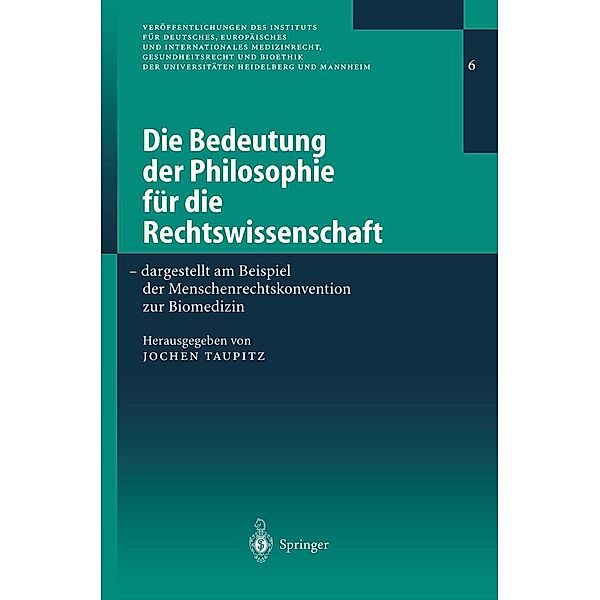 VERÖFFENTLICHUNGEN DES INSTITUTS FÜR DEUTSCHES, EUROPÄISCHES UND INTERNATIONALES MEDIZINRECHT, GESUNDHEITSRECHT UND BIOETHIK DER UNIVERSITÄTEN HEIDELBERG UND MANNHEIM

6

Die Bedeutung der Philosophie für die Rechtswissenschaft

– dargestellt am Beispiel der Menschenrechtskonvention zur Biomedizin

Herausgegeben von
JOCHEN TAUPITZ

Springer